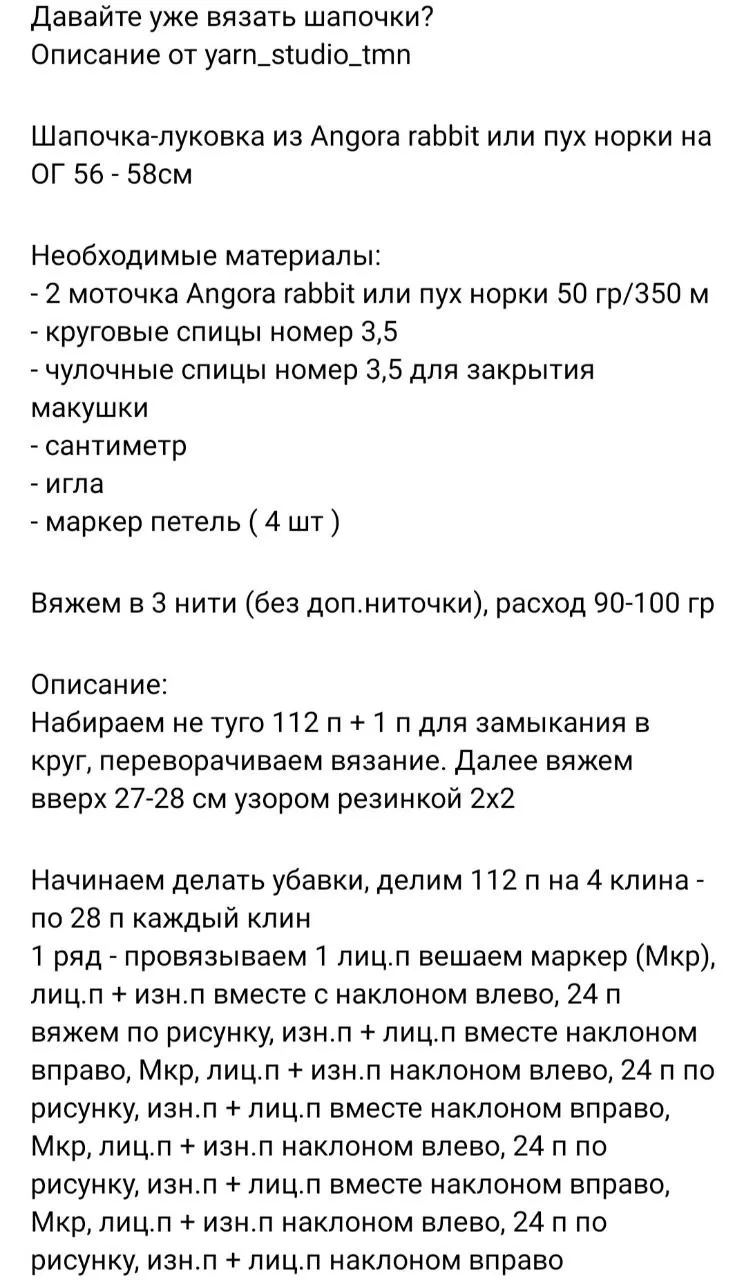 Давайте уже вязать шапочки?
Описание от yarn_studio_tmn

Шапочка-луковка из Angora rabbit или пух норки на ОГ 56 - 58см

Необходимые материалы:
- 2 моточка Angora rabbit или пух норки 50 гр/350 м
- круговые спицы номер 3,5
- чулочные спицы номер 3,5 для закрытия макушки
- сантиметр
- игла
- маркер петель ( 4 шт )

Вяжем в 3 нити (без доп.ниточки), расход 90-100 гр

Описание:
Набираем не туго 112 п + 1 п для замыкания в круг, переворачиваем вязание. Далее вяжем вверх 27-28 см узором резинкой 2х2

Начинаем делать убавки, делим 112 п на 4 клина - по 28 п каждый клин
1 ряд - провязываем 1 лиц.п вешаем маркер (Мкр), лиц.п + изн.п вместе с наклоном влево, 24 п вяжем по рисунку, изн.п + лиц.п вместе наклоном вправо, Мкр, лиц.п + изн.п наклоном влево, 24 п по рисунку, изн.п + лиц.п вместе наклоном вправо, Мкр, лиц.п + изн.п наклоном влево, 24 п по рисунку, изн.п + лиц.п вместе наклоном вправо, Мкр, лиц.п + изн.п наклоном влево, 24 п по рисунку, изн.п + лиц.п наклоном вправо